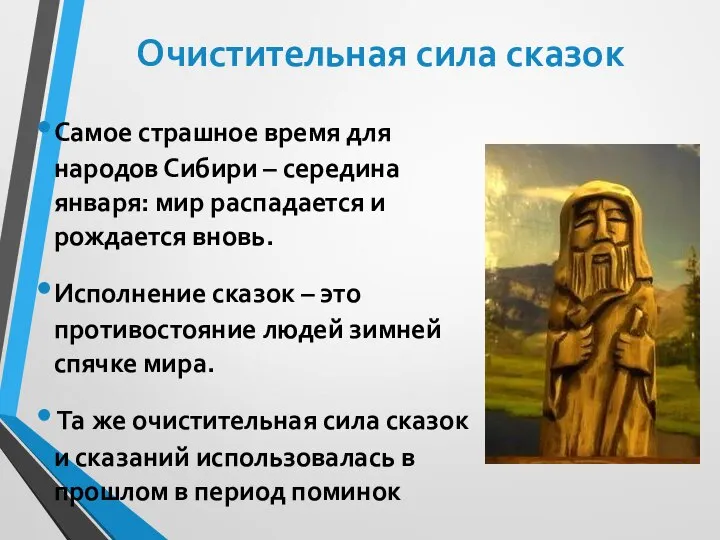 Очистительная сила сказок

• Самое страшное время для народов Сибири – середина января: мир распадается и рождается вновь.

• Исполнение сказок – это противостояние людей зимней спячке мира.

• Та же очистительная сила сказок и сказаний использовалась в прошлом в период поминок